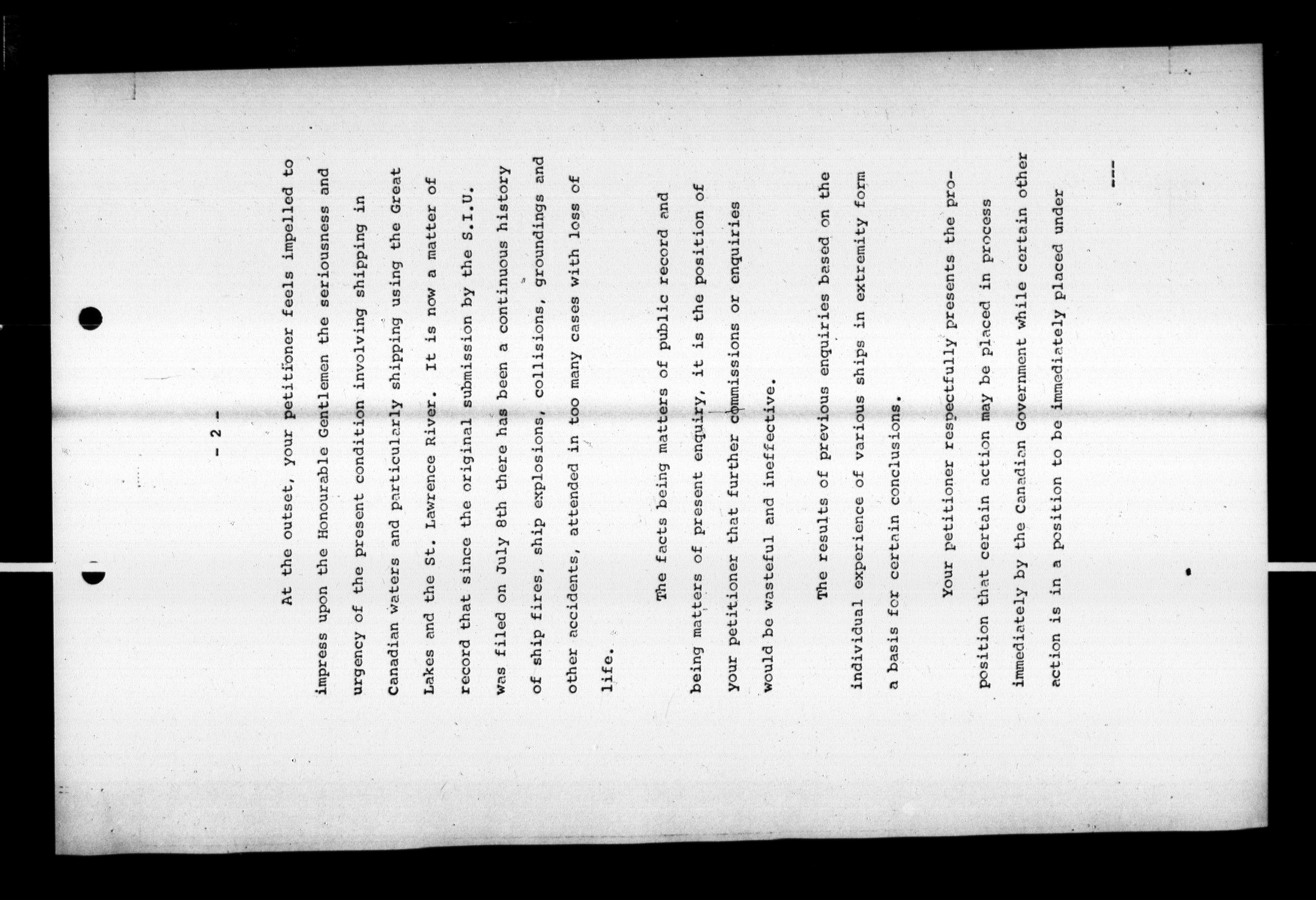 - 2 -

At the outset, your petitioner feels impelled to impress upon the Honourable Gentlemen the seriousness and urgency of the present condition involving shipping in Canadian waters and particularly shipping using the Great Lakes and the St. Lawrence River. It is now a matter of record that since the original submission by the S.I.U. was filed on July 8th there has been a continuous history of ship fires, ship explosions, collisions, groundings and other accidents, attended in too many cases with loss of life.

The facts being matters of public record and being matters of present enquiry, it is the position of your petitioner that further commissions or enquiries would be wasteful and ineffective.

The results of previous enquiries based on the individual experience of various ships in extremity form a basis for certain conclusions.

Your petitioner respectfully presents the proposition that certain action may be placed in process immediately by the Canadian Government while certain other action is in a position to be immediately placed under

---